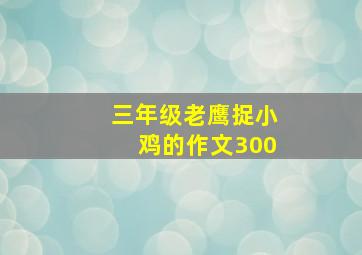 三年级老鹰捉小鸡的作文300